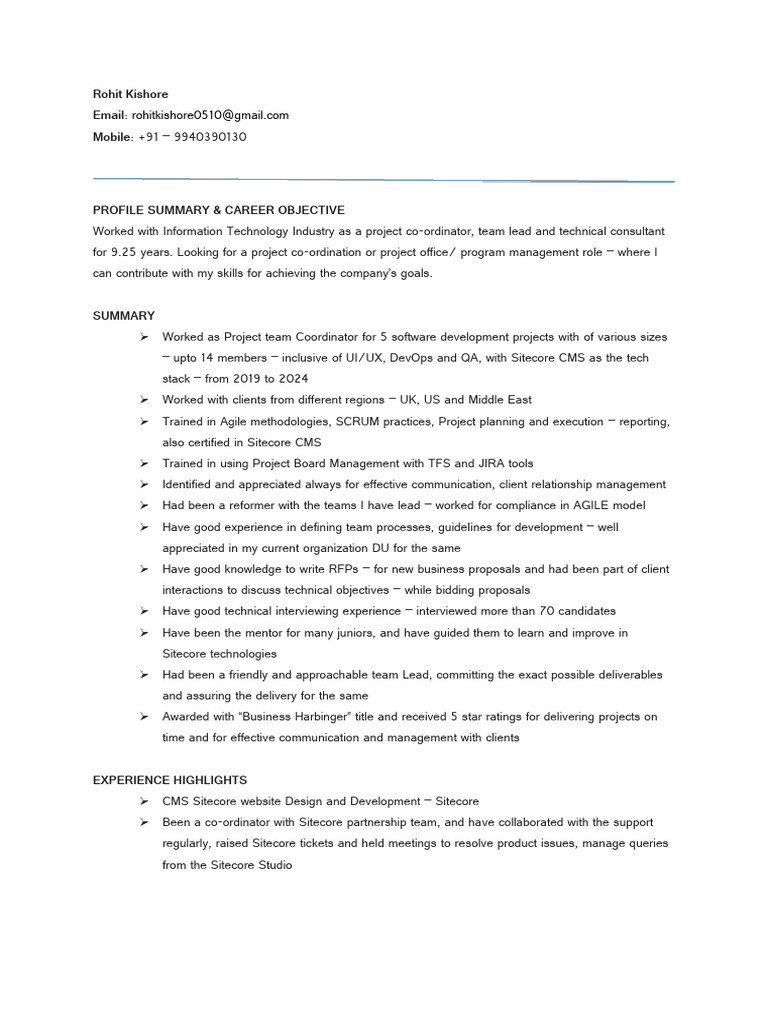 Rohit Kishore
Email: rohitkishore0510@gmail.com
Mobile: +91 – 9940390130

PROFILE SUMMARY & CAREER OBJECTIVE
Worked with Information Technology Industry as a project co-ordinator, team lead and technical consultant for 9.25 years. Looking for a project co-ordination or project office/ program management role – where I can contribute with my skills for achieving the company's goals.

SUMMARY
➢ Worked as Project team Coordinator for 5 software development projects with of various sizes – upto 14 members – inclusive of UI/UX, DevOps and QA, with Sitecore CMS as the tech stack – from 2019 to 2024
➢ Worked with clients from different regions – UK, US and Middle East
➢ Trained in Agile methodologies, SCRUM practices, Project planning and execution – reporting, also certified in Sitecore CMS
➢ Trained in using Project Board Management with TFS and JIRA tools
➢ Identified and appreciated always for effective communication, client relationship management
➢ Had been a reformer with the teams I have lead – worked for compliance in AGILE model
➢ Have good experience in defining team processes, guidelines for development – well appreciated in my current organization DU for the same
➢ Have good knowledge to write RFPs – for new business proposals and had been part of client interactions to discuss technical objectives – while bidding proposals
➢ Have good technical interviewing experience – interviewed more than 70 candidates
➢ Have been the mentor for many juniors, and have guided them to learn and improve in Sitecore technologies
➢ Had been a friendly and approachable team Lead, committing the exact possible deliverables and assuring the delivery for the same
➢ Awarded with "Business Harbinger" title and received 5 star ratings for delivering projects on time and for effective communication and management with clients

EXPERIENCE HIGHLIGHTS
➢ CMS Sitecore website Design and Development – Sitecore
➢ Been a co-ordinator with Sitecore partnership team, and have collaborated with the support regularly, raised Sitecore tickets and held meetings to resolve product issues, manage queries from the Sitecore Studio